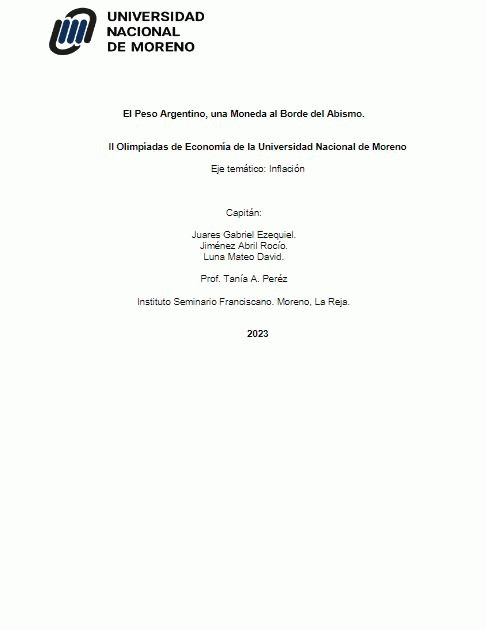 UNIVERSIDAD
NACIONAL
DE MORENO

El Peso Argentino, una Moneda al Borde del Abismo.

II Olimpiadas de Economía de la Universidad Nacional de Moreno

Eje temático: Inflación

Capitán:

Juares Gabriel Ezequiel.
Jiménez Abril Rocío.
Luna Mateo David.

Prof. Tanía A. Peréz

Instituto Seminario Franciscano. Moreno, La Reja.

2023